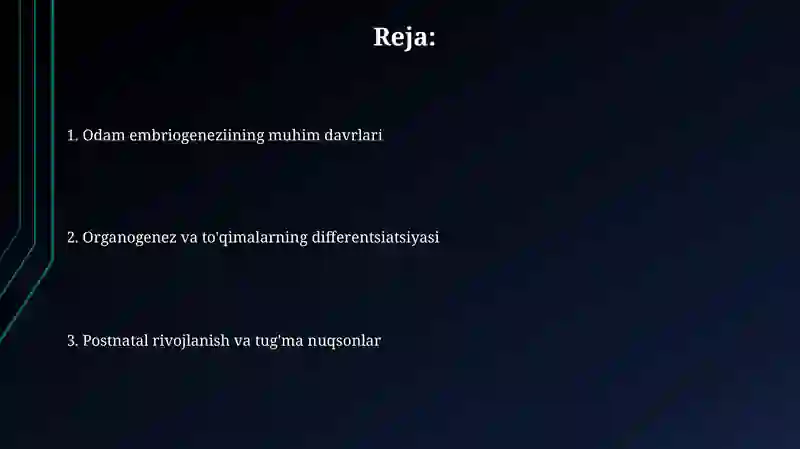 Reja:

1. Odam embriogeneziining muhim davrlari

2. Organogenez va to'qimalarning differentsiatsiyasi

3. Postnatal rivojlanish va tug'ma nuqsonlar